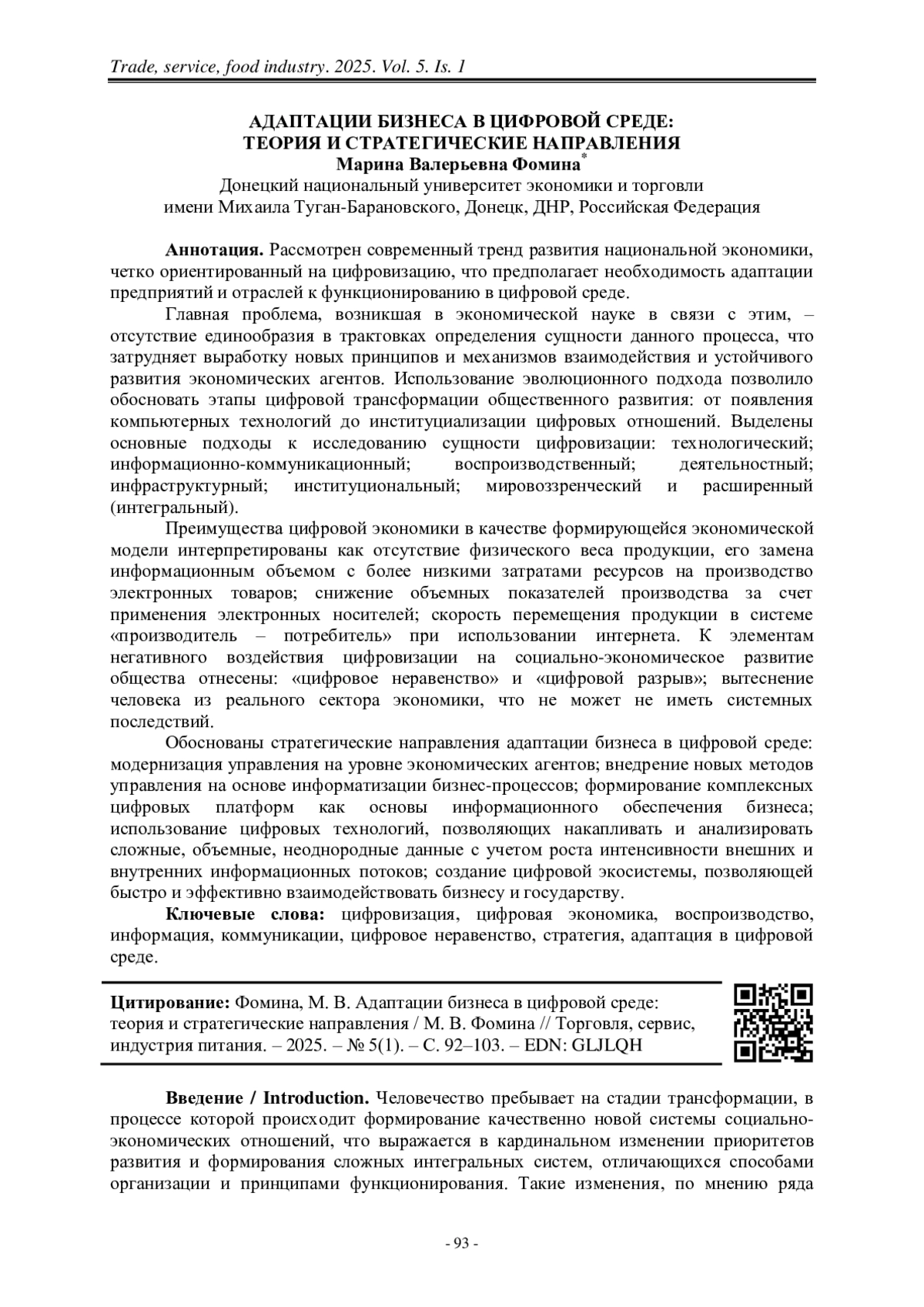 Trade, service, food industry. 2025. Vol. 5. Is. 1

АДАПТАЦИИ БИЗНЕСА В ЦИФРОВОЙ СРЕДЕ:
ТЕОРИЯ И СТРАТЕГИЧЕСКИЕ НАПРАВЛЕНИЯ
Марина Валерьевна Фомина*
Донецкий национальный университет экономики и торговли имени Михаила Туган-Барановского, Донецк, ДНР, Российская Федерация

Аннотация. Рассмотрен современный тренд развития национальной экономики, четко ориентированный на цифровизацию, что предполагает необходимость адаптации предприятий и отраслей к функционированию в цифровой среде.

Главная проблема, возникшая в экономической науке в связи с этим, – отсутствие единообразия в трактовках определения сущности данного процесса, что затрудняет выработку новых принципов и механизмов взаимодействия и устойчивого развития экономических агентов. Использование эволюционного подхода позволило обосновать этапы цифровой трансформации общественного развития: от появления компьютерных технологий до институциализации цифровых отношений. Выделены основные подходы к исследованию сущности цифровизации: технологический; информационно-коммуникационный; воспроизводственный; деятельностный; инфраструктурный; институциональный; мировоззренческий и расширенный (интегральный).

Преимущества цифровой экономики в качестве формирующейся экономической модели интерпретированы как отсутствие физического веса продукции, его замена информационным объемом с более низкими затратами ресурсов на производство электронных товаров; снижение объемных показателей производства за счет применения электронных носителей; скорость перемещения продукции в системе «производитель – потребитель» при использовании интернета. К элементам негативного воздействия цифровизации на социально-экономическое развитие общества отнесены: «цифровое неравенство» и «цифровой разрыв»; вытеснение человека из реального сектора экономики, что не может не иметь системных последствий.

Обоснованы стратегические направления адаптации бизнеса в цифровой среде: модернизация управления на уровне экономических агентов; внедрение новых методов управления на основе информатизации бизнес-процессов; формирование комплексных цифровых платформ как основы информационного обеспечения бизнеса; использование цифровых технологий, позволяющих накапливать и анализировать сложные, объемные, неоднородные данные с учетом роста интенсивности внешних и внутренних информационных потоков; создание цифровой экосистемы, позволяющей быстро и эффективно взаимодействовать бизнесу и государству.

Ключевые слова: цифровизация, цифровая экономика, воспроизводство, информация, коммуникации, цифровое неравенство, стратегия, адаптация в цифровой среде.

Цитирование: Фомина, М. В. Адаптации бизнеса в цифровой среде: теория и стратегические направления / М. В. Фомина // Торговля, сервис, индустрия питания. – 2025. – № 5(1). – С. 92–103. – EDN: GLJLQH

Введение / Introduction. Человечество пребывает на стадии трансформации, в процессе которой происходит формирование качественно новой системы социально-экономических отношений, что выражается в кардинальном изменении приоритетов развития и формирования сложных интегральных систем, отличающихся способами организации и принципами функционирования. Такие изменения, по мнению ряда

- 93 -